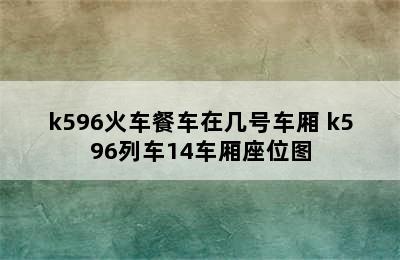 k596火车餐车在几号车厢 k596列车14车厢座位图